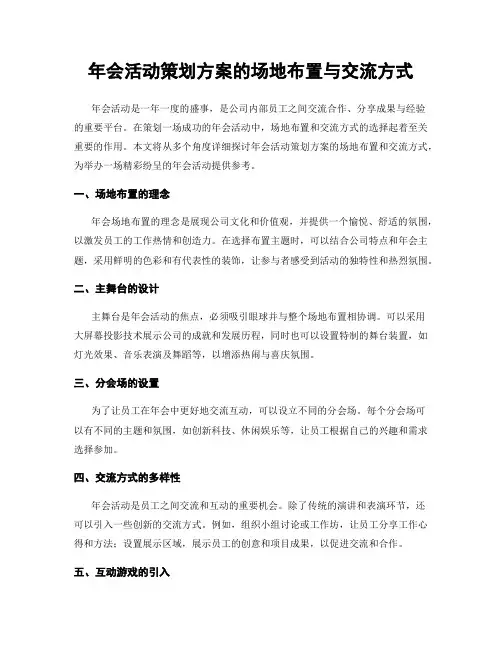 年会活动策划方案的场地布置与交流方式

年会活动是一年一度的盛事，是公司内部员工之间交流合作、分享成果与经验的重要平台。在策划一场成功的年会活动中，场地布置和交流方式的选择起着至关重要的作用。本文将从多个角度详细探讨年会活动策划方案的场地布置和交流方式，为举办一场精彩纷呈的年会活动提供参考。

一、场地布置的理念

年会场地布置的理念是展现公司文化和价值观，并提供一个愉悦、舒适的氛围，以激发员工的工作热情和创造力。在选择布置主题时，可以结合公司特点和年会主题，采用鲜明的色彩和有代表性的装饰，让参与者感受到活动的独特性和热烈氛围。

二、主舞台的设计

主舞台是年会活动的焦点，必须吸引眼球并与整个场地布置相协调。可以采用大屏幕投影技术展示公司的成就和发展历程，同时也可以设置特制的舞台装置，如灯光效果、音乐表演及舞蹈等，以增添热闹与喜庆氛围。

三、分会场的设置

为了让员工在年会中更好地交流互动，可以设立不同的分会场。每个分会场可以有不同的主题和氛围，如创新科技、休闲娱乐等，让员工根据自己的兴趣和需求选择参加。

四、交流方式的多样性

年会活动是员工之间交流和互动的重要机会。除了传统的演讲和表演环节，还可以引入一些创新的交流方式。例如，组织小组讨论或工作坊，让员工分享工作心得和方法；设置展示区域，展示员工的创意和项目成果，以促进交流和合作。

五、互动游戏的引入